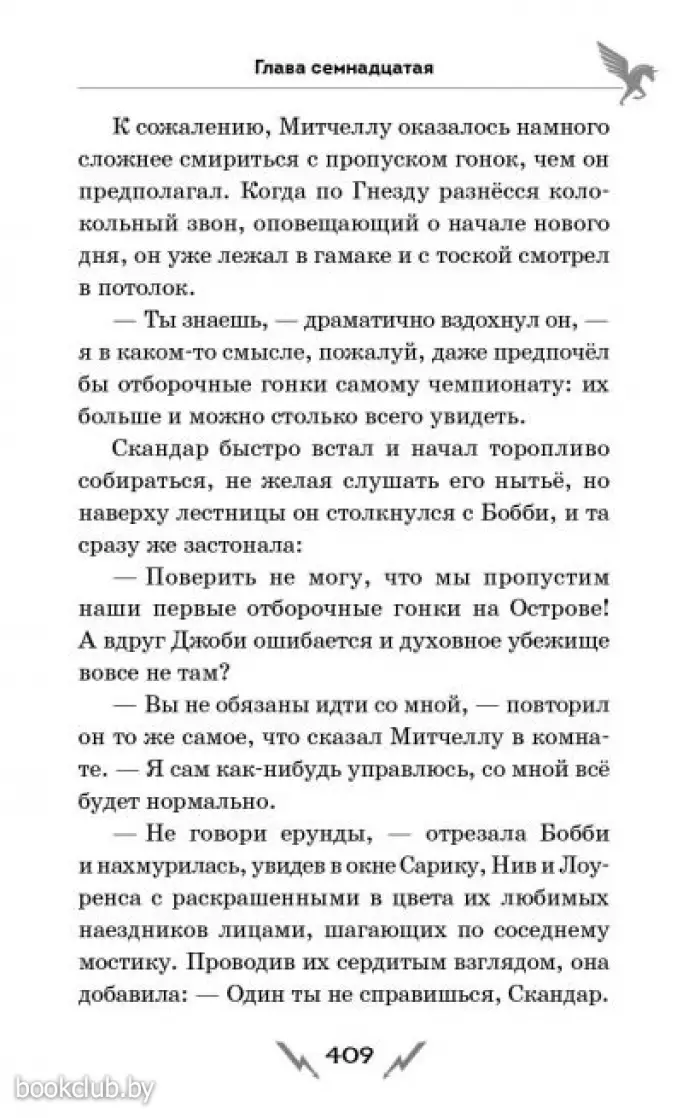 Глава семнадцатая

К сожалению, Митчеллу оказалось намного сложнее смириться с пропуском гонок, чем он предполагал. Когда по Гнезду разнёсся колокольный звон, оповещающий о начале нового дня, он уже лежал в гамаке и с тоской смотрел в потолок.

— Ты знаешь, — драматично вздохнул он, — я в каком-то смысле, пожалуй, даже предпочёл бы отборочные гонки самому чемпионату: их больше и можно столько всего увидеть.

Скандар быстро встал и начал торопливо собираться, не желая слушать его нытьё, но наверху лестницы он столкнулся с Бобби, и та сразу же застонала:

— Поверить не могу, что мы пропустим наши первые отборочные гонки на Острове! А вдруг Джоби ошибается и духовное убежище вовсе не там?

— Вы не обязаны идти со мной, — повторил он то же самое, что сказал Митчеллу в комнате. — Я сам как-нибудь управлюсь, со мной всё будет нормально.

— Не говори ерунды, — отрезала Бобби и нахмурилась, увидев в окне Сарику, Нив и Лоуренса с раскрашенными в цвета их любимых наездников лицами, шагающих по соседнему мостику. Проводив их сердитым взглядом, она добавила: — Один ты не справишься, Скандар.

409

bookclub.by